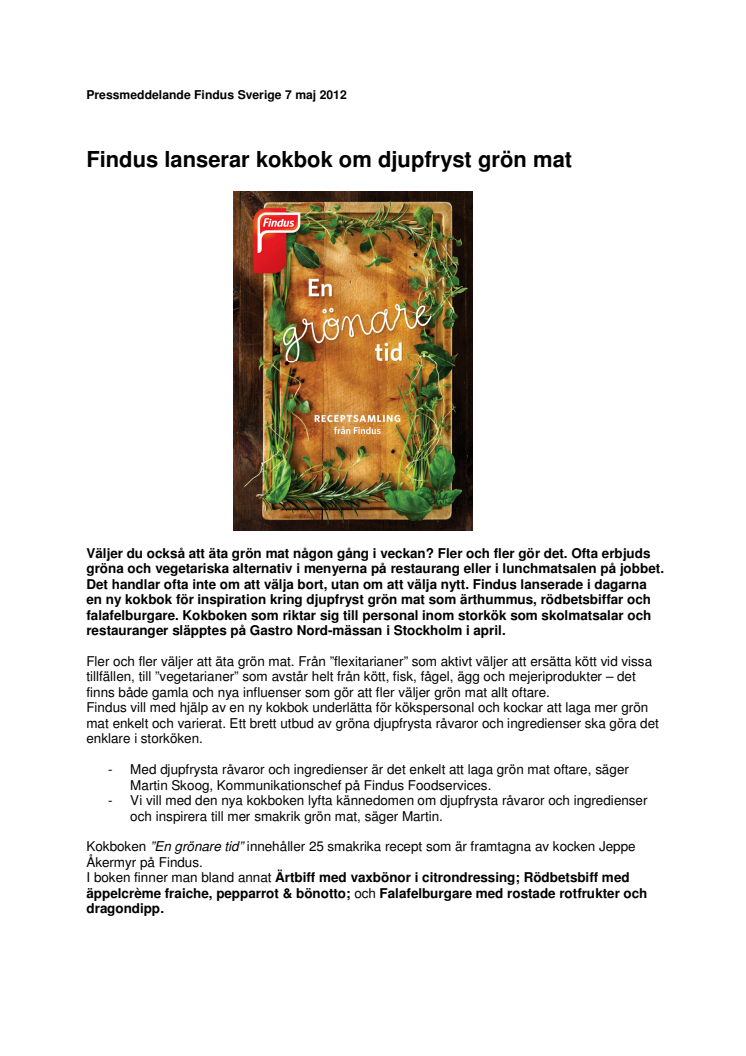 Pressmeddelande Findus Sverige 7 maj 2012

Findus lanserar kokbok om djupfryst grön mat

Findus

En grönare tid

RECEPTSAMLING från Findus

Väljer du också att äta grön mat någon gång i veckan? Fler och fler gör det. Ofta erbjuds gröna och vegetariska alternativ i menyerna på restaurang eller i lunchmatsalen på jobbet. Det handlar ofta inte om att välja bort, utan om att välja nytt. Findus lanserade i dagarna en ny kokbok för inspiration kring djupfryst grön mat som ärthummus, rödbetsbiffar och falafelburgare. Kokboken som riktar sig till personal inom storkök som skolmatsalar och restauranger släpptes på Gastro Nord-mässan i Stockholm i april.

Fler och fler väljer att äta grön mat. Från "flexitarianer" som aktivt väljer att ersätta kött vid vissa tillfällen, till "vegetarianer" som avstår helt från kött, fisk, fågel, ägg och mejeriprodukter – det finns både gamla och nya influenser som gör att fler väljer grön mat allt oftare.
Findus vill med hjälp av en ny kokbok underlätta för kökspersonal och kockar att laga mer grön mat enkelt och varierat. Ett brett utbud av gröna djupfrysta råvaror och ingredienser ska göra det enklare i storköken.

- Med djupfrysta råvaror och ingredienser är det enkelt att laga grön mat oftare, säger Martin Skoog, Kommunikationschef på Findus Foodservices.
- Vi vill med den nya kokboken lyfta kännedomen om djupfrysta råvaror och ingredienser och inspirera till mer smakrik grön mat, säger Martin.

Kokboken "En grönare tid" innehåller 25 smakrika recept som är framtagna av kocken Jeppe Åkermyr på Findus.
I boken finner man bland annat Ärtbiff med vaxbönor i citrondressing; Rödbetsbiff med äppelcrème fraiche, pepparrot & bönotto; och Falafelburgare med rostade rotfrukter och dragondipp.